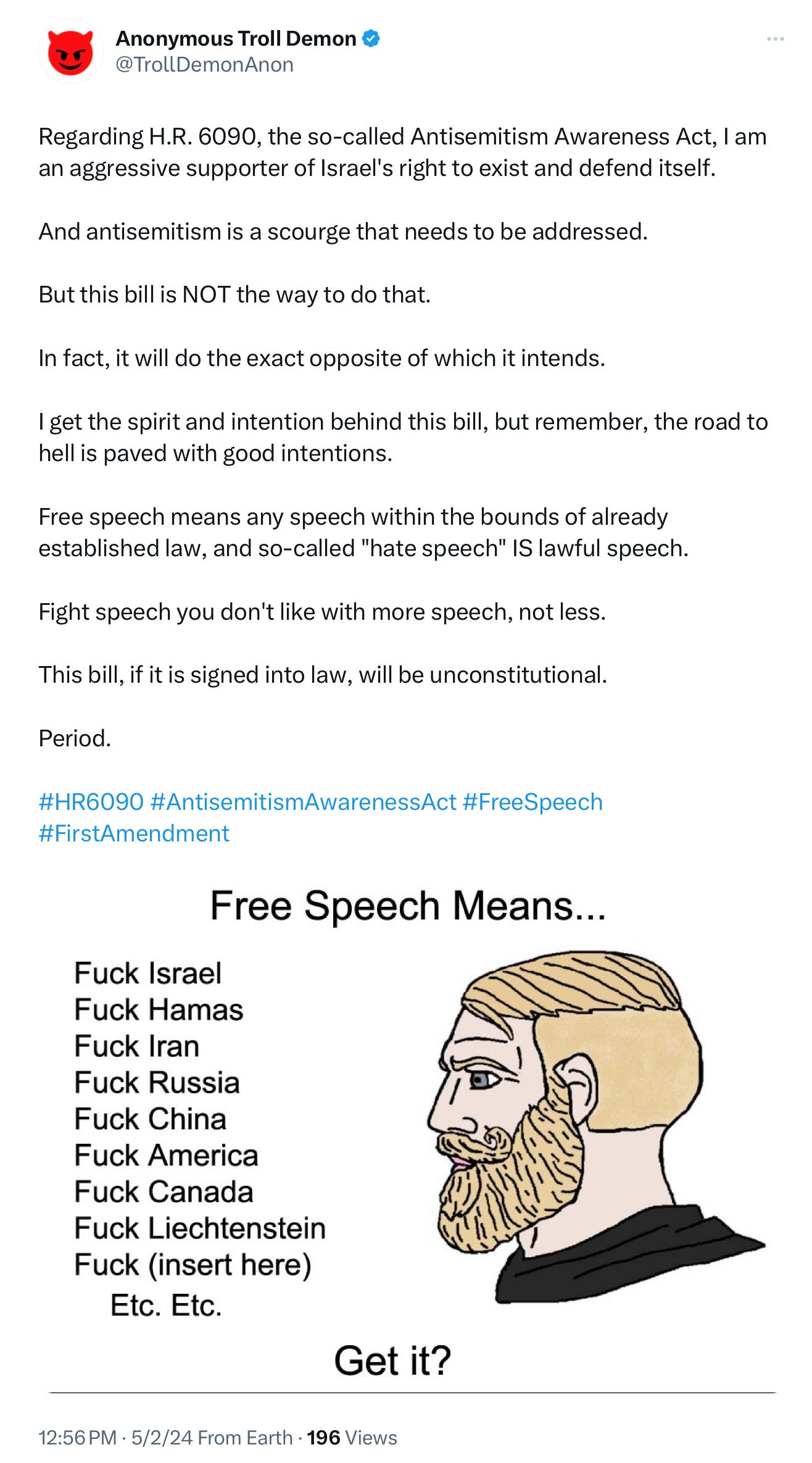 Anonymous Troll Demon
@TrollDemonAnon

Regarding H.R. 6090, the so-called Antisemitism Awareness Act, I am an aggressive supporter of Israel's right to exist and defend itself.

And antisemitism is a scourge that needs to be addressed.

But this bill is NOT the way to do that.

In fact, it will do the exact opposite of which it intends.

I get the spirit and intention behind this bill, but remember, the road to hell is paved with good intentions.

Free speech means any speech within the bounds of already established law, and so-called "hate speech" IS lawful speech.

Fight speech you don't like with more speech, not less.

This bill, if it is signed into law, will be unconstitutional.

Period.

#HR6090 #AntisemitismAwarenessAct #FreeSpeech #FirstAmendment

Free Speech Means...

Fuck Israel
Fuck Hamas
Fuck Iran
Fuck Russia
Fuck China
Fuck America
Fuck Canada
Fuck Liechtenstein
Fuck (insert here)
Etc. Etc.

Get it?

12:56 PM · 5/2/24 From Earth · 196 Views